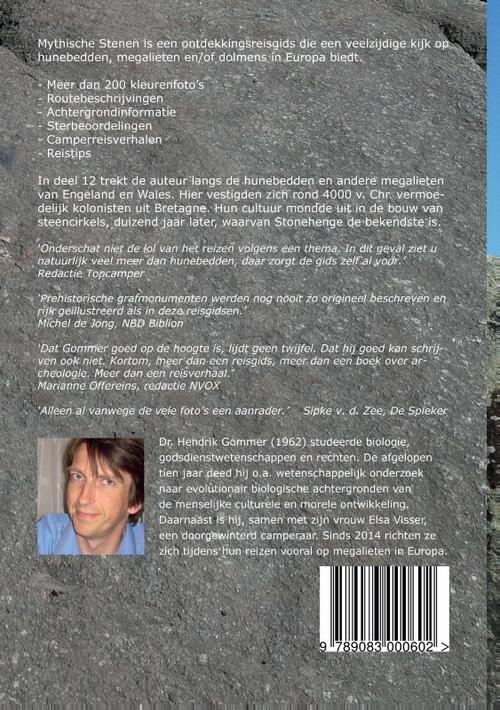 Mythische Stenen is een ontdekkingsreisgids die een veelzijdige kijk op hunebedden, megalieten en/of dolmens in Europa biedt.

- Meer dan 200 kleurenfoto's
- Routebeschrijvingen
- Achtergrondinformatie
- Sterbeoordelingen
- Camperreisverhalen
- Reistips

In deel 12 trekt de auteur langs de hunebedden en andere megalieten van Engeland en Wales. Hier vestigden zich rond 4000 v. Chr. vermoedelijk kolonisten uit Bretagne. Hun cultuur mondde uit in de bouw van steencirkels, duizend jaar later, waarvan Stonehenge de bekendste is.

'Onderschat niet de lol van het reizen volgens een thema. In dit geval ziet u natuurlijk veel meer dan hunebedden, daar zorgt de gids zelf al voor.'
Redactie Topcamper

'Prehistorische grafmonumenten werden nog nooit zo origineel beschreven en rijk geïllustreerd als in deze reisgidsen.'
Michel de Jong, NBD Biblion

'Dat Gommer goed op de hoogte is, lijdt geen twijfel. Dat hij goed kan schrijven ook niet. Kortom, meer dan een reisgids, meer dan een boek over archeologie. Meer dan een reisverhaal.'
Marianne Offereins, redactie NVOX

'Alleen al vanwege de vele foto's een aanrader.' Sipke v. d. Zee, De Spieker

Dr. Hendrik Gommer (1962) studeerde biologie, godsdienstwetenschappen en rechten. De afgelopen tien jaar deed hij o.a. wetenschappelijk onderzoek naar evolutionair biologische achtergronden van de menselijke culturele en morele ontwikkeling. Daarnaast is hij, samen met zijn vrouw Elsa Visser, een doorgewinterd camperaar. Sinds 2014 richten ze zich tijdens hun reizen vooral op megalieten in Europa.

9 789083 000602 >